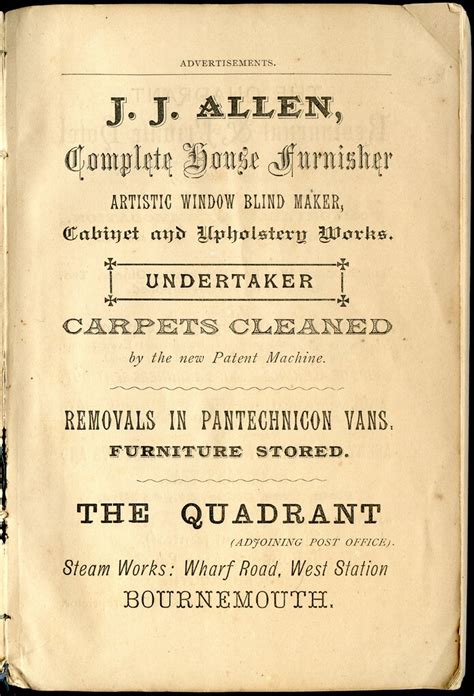 ADVERTISEMENTS.

J. J. ALLEN,
Complete House Furnisher
ARTISTIC WINDOW BLIND MAKER,
Cabinet and Upholstery Works.

UNDERTAKER

CARPETS CLEANED
by the new Patent Machine.

REMOVALS IN PANTECHNICON VANS.
FURNITURE STORED.

THE QUADRANT
(ADJOINING POST OFFICE).
Steam Works: Wharf Road, West Station
BOURNEMOUTH.